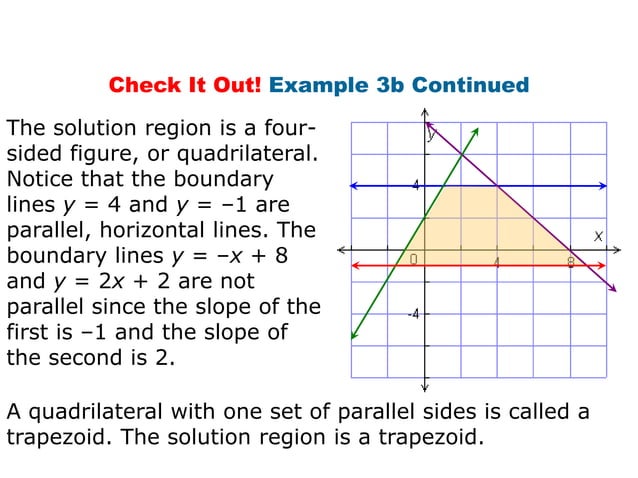 Check It Out! Example 3b Continued

The solution region is a four-sided figure, or quadrilateral. Notice that the boundary lines $y = 4$ and $y = -1$ are parallel, horizontal lines. The boundary lines $y = -x + 8$ and $y = 2x + 2$ are not parallel since the slope of the first is $-1$ and the slope of the second is 2.

y
4
x
0
4
8
-4

A quadrilateral with one set of parallel sides is called a trapezoid. The solution region is a trapezoid.